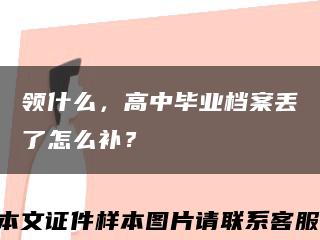 领什么，高中毕业档案丢了怎么补？

本文证件样本图片请联系客服